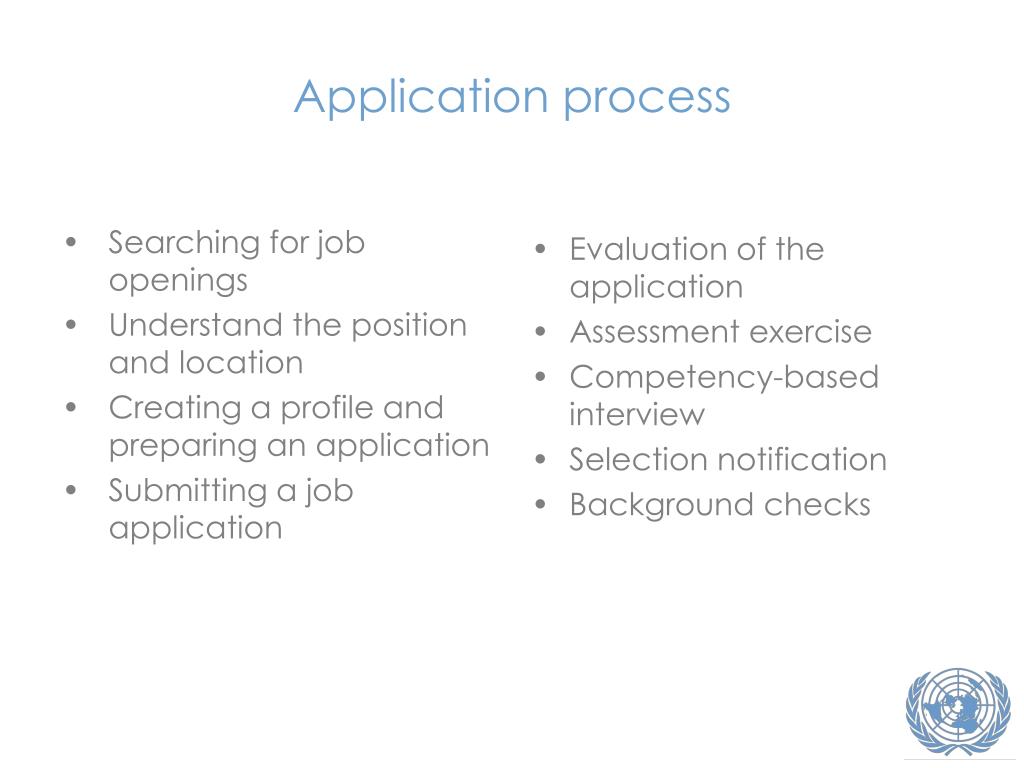 Application process

• Searching for job openings
• Understand the position and location
• Creating a profile and preparing an application
• Submitting a job application

• Evaluation of the application
• Assessment exercise
• Competency-based interview
• Selection notification
• Background checks